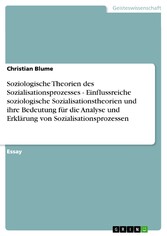 Geisteswissenschaft

Christian Blume

Soziologische Theorien des Sozialisationsprozesses - Einflussreiche soziologische Sozialisationstheorien und ihre Bedeutung für die Analyse und Erklärung von Sozialisationsprozessen

Essay

GRIN